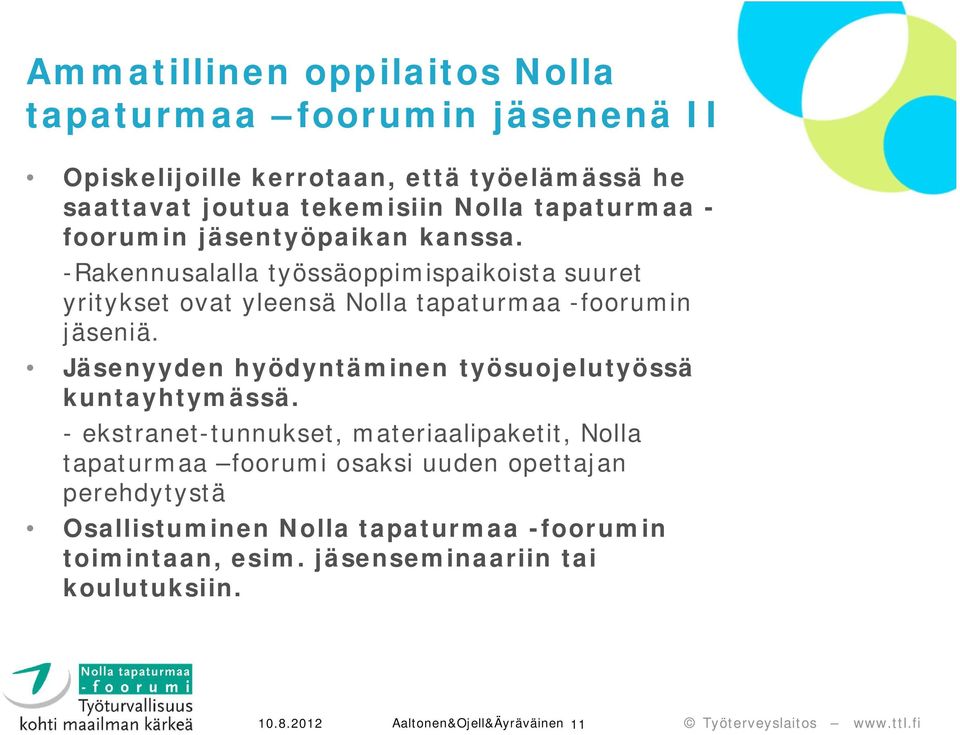 Ammatillinen oppilaitos Nolla tapaturmaa –foorumin jäsenenä II

• Opiskelijoille kerrotaan, että työelämässä he saattavat joutua tekemisiin Nolla tapaturmaa -foorumin jäsentyöpaikan kanssa.

-Rakennusalalla työssäoppimispaikoista suuret yritykset ovat yleensä Nolla tapaturmaa -foorumin jäseniä.

• Jäsenyyden hyödyntäminen työsuojelutyössä kuntayhtymässä.

- ekstranet-tunnukset, materiaalipaketit, Nolla tapaturmaa –foorumi osaksi uuden opettajan perehdytystä

• Osallistuminen Nolla tapaturmaa -foorumin toimintaan, esim. jäsenseminaariin tai koulutuksiin.

Nolla tapaturmaa -foorumi
Työturvallisuus kohti maailman kärkeä

10.8.2012

Aaltonen&Ojell&Äyräväinen 11

© Työterveyslaitos – www.ttl.fi